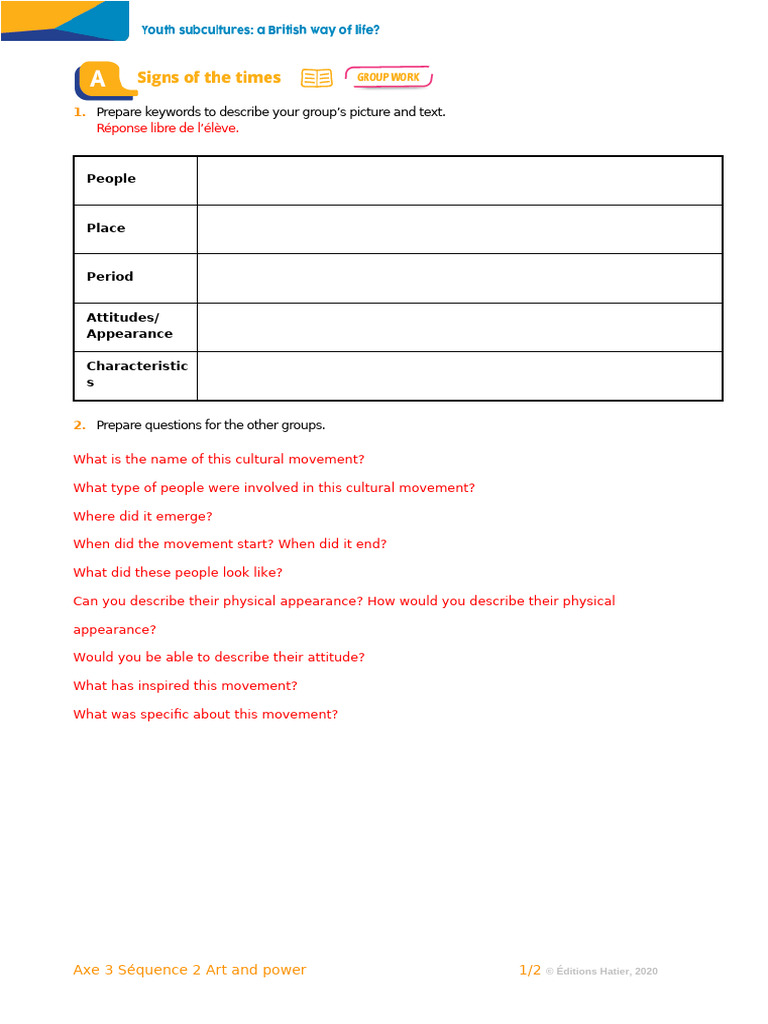 Youth subcultures: a British way of life?

A Signs of the times GROUP WORK

1. Prepare keywords to describe your group's picture and text.
Réponse libre de l'élève.

| People | |
|---|---|
| Place | |
| Period | |
| Attitudes/ Appearance | |
| Characteristics | |

2. Prepare questions for the other groups.

What is the name of this cultural movement?

What type of people were involved in this cultural movement?

Where did it emerge?

When did the movement start? When did it end?

What did these people look like?

Can you describe their physical appearance? How would you describe their physical appearance?

Would you be able to describe their attitude?

What has inspired this movement?

What was specific about this movement?

Axe 3 Séquence 2 Art and power

1/2 © Éditions Hatier, 2020